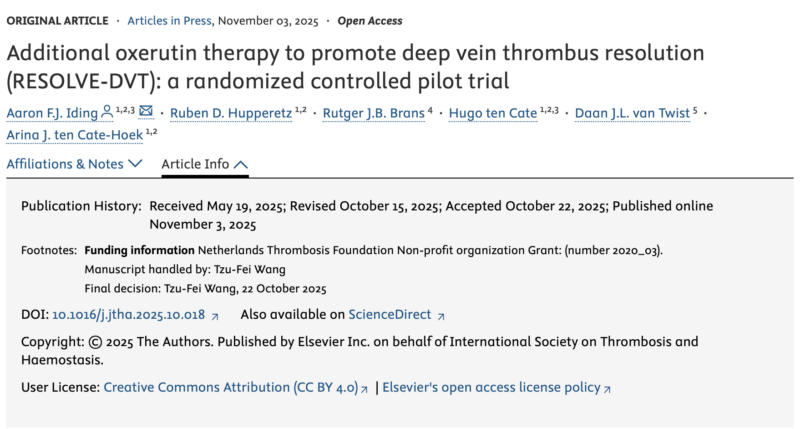 ORIGINAL ARTICLE · Articles in Press, November 03, 2025 · Open Access

Additional oxerutin therapy to promote deep vein thrombus resolution (RESOLVE-DVT): a randomized controlled pilot trial

Aaron F.J. Iding $^{1,2,3}$ · Ruben D. Hupperetz $^{1,2}$ · Rutger J.B. Brans $^{4}$ · Hugo ten Cate $^{1,2,3}$ · Daan J.L. van Twist $^{5}$ · Arina J. ten Cate-Hoek $^{1,2}$

Affiliations & Notes Article Info

Publication History: Received May 19, 2025; Revised October 15, 2025; Accepted October 22, 2025; Published online November 3, 2025

Footnotes: Funding information Netherlands Thrombosis Foundation Non-profit organization Grant: (number 2020_03).
Manuscript handled by: Tzu-Fei Wang
Final decision: Tzu-Fei Wang, 22 October 2025

DOI: 10.1016/j.jtha.2025.10.018 Also available on ScienceDirect

Copyright: © 2025 The Authors. Published by Elsevier Inc. on behalf of International Society on Thrombosis and Haemostasis.

User License: Creative Commons Attribution (CC BY 4.0) | Elsevier's open access license policy